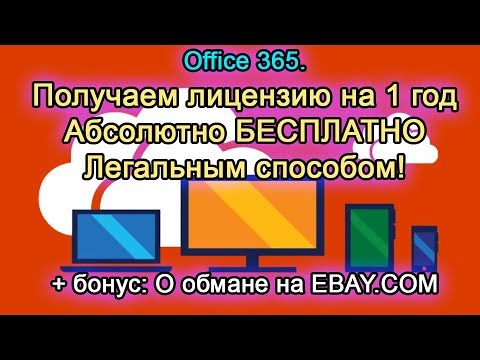 Office 365.
Получаем лицензию на 1 год
Абсолютно БЕСПЛАТНО
Легальным способом!

+ бонус: О обмане на EBAY.COM